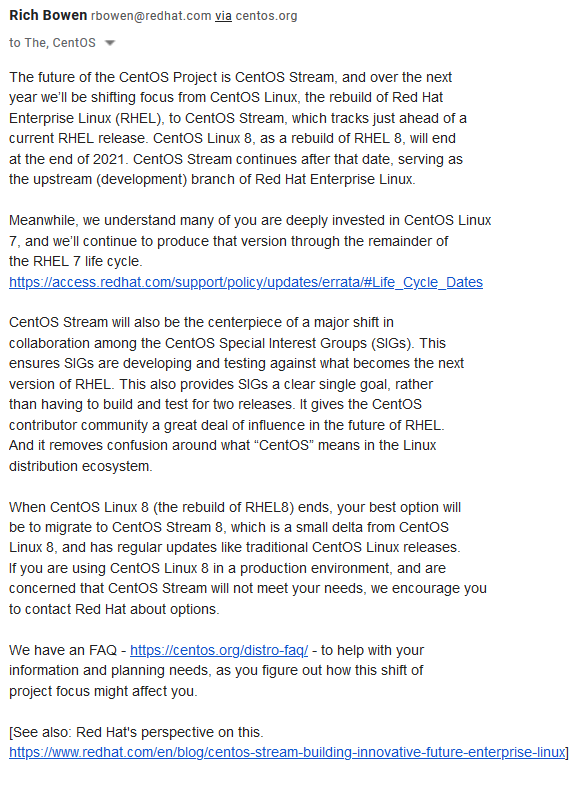 Rich Bowen rbowen@redhat.com via centos.org
to The, CentOS

The future of the CentOS Project is CentOS Stream, and over the next year we'll be shifting focus from CentOS Linux, the rebuild of Red Hat Enterprise Linux (RHEL), to CentOS Stream, which tracks just ahead of a current RHEL release. CentOS Linux 8, as a rebuild of RHEL 8, will end at the end of 2021. CentOS Stream continues after that date, serving as the upstream (development) branch of Red Hat Enterprise Linux.

Meanwhile, we understand many of you are deeply invested in CentOS Linux 7, and we'll continue to produce that version through the remainder of the RHEL 7 life cycle.
https://access.redhat.com/support/policy/updates/errata/#Life_Cycle_Dates

CentOS Stream will also be the centerpiece of a major shift in collaboration among the CentOS Special Interest Groups (SIGs). This ensures SIGs are developing and testing against what becomes the next version of RHEL. This also provides SIGs a clear single goal, rather than having to build and test for two releases. It gives the CentOS contributor community a great deal of influence in the future of RHEL. And it removes confusion around what "CentOS" means in the Linux distribution ecosystem.

When CentOS Linux 8 (the rebuild of RHEL8) ends, your best option will be to migrate to CentOS Stream 8, which is a small delta from CentOS Linux 8, and has regular updates like traditional CentOS Linux releases. If you are using CentOS Linux 8 in a production environment, and are concerned that CentOS Stream will not meet your needs, we encourage you to contact Red Hat about options.

We have an FAQ - https://centos.org/distro-faq/ - to help with your information and planning needs, as you figure out how this shift of project focus might affect you.

[See also: Red Hat's perspective on this.
https://www.redhat.com/en/blog/centos-stream-building-innovative-future-enterprise-linux]